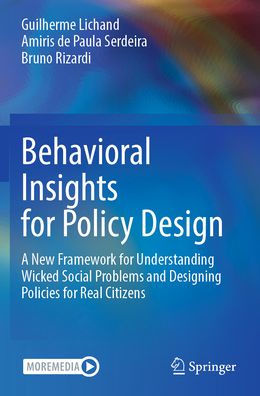 Guilherme Lichand
Amiris de Paula Serdeira
Bruno Rizardi

Behavioral Insights for Policy Design

A New Framework for Understanding Wicked Social Problems and Designing Policies for Real Citizens

MOREMEDIA

Springer